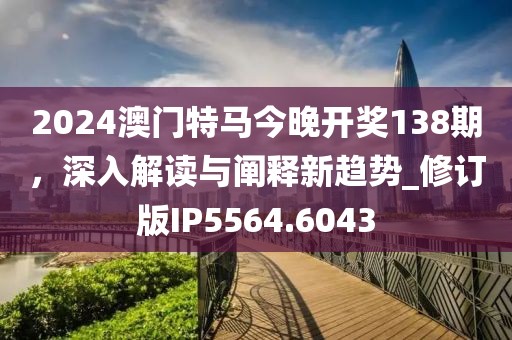 2024澳门特马今晚开奖138期，深入解读与阐释新趋势_修订版IP5564.6043